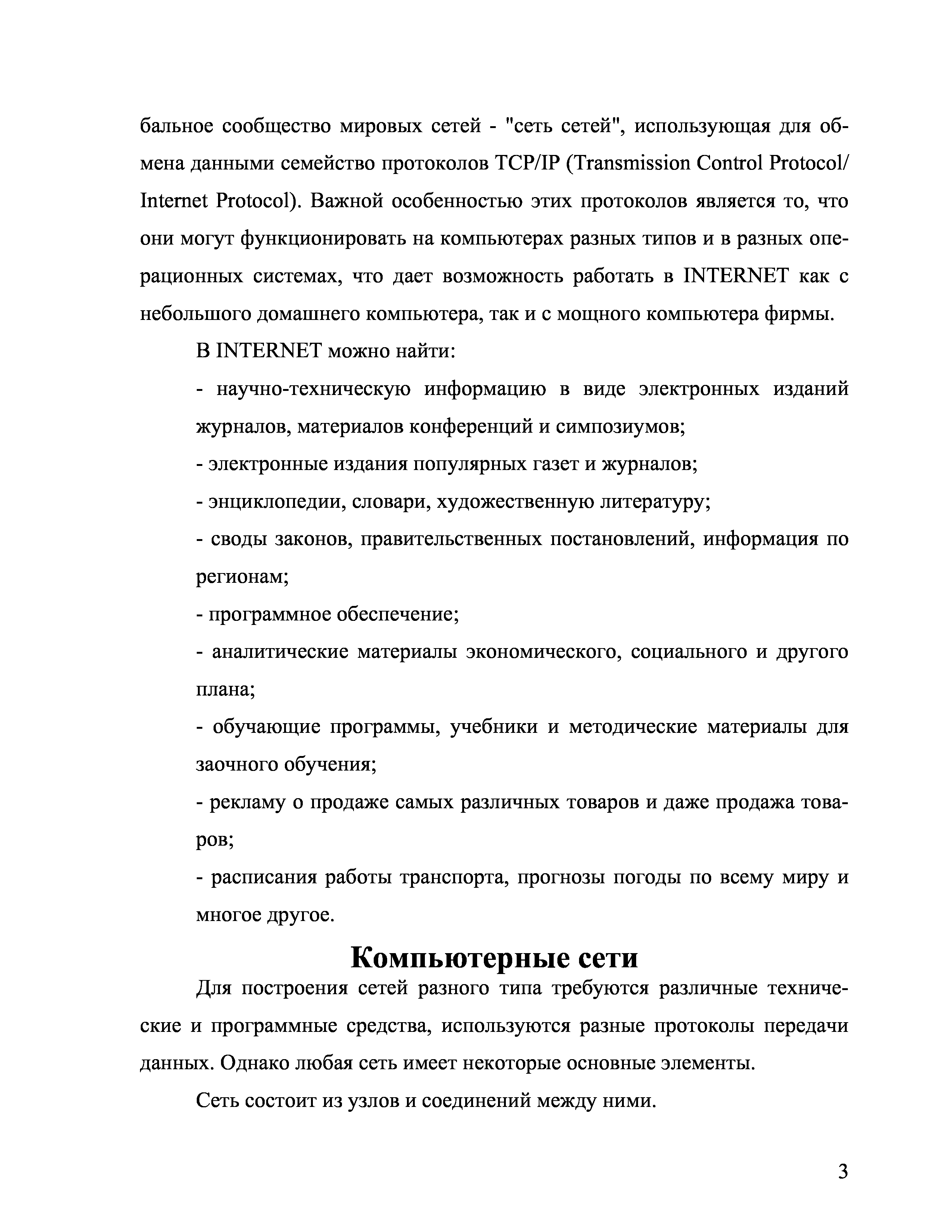 бальное сообщество мировых сетей - "сеть сетей", использующая для обмена данными семейство протоколов TCP/IP (Transmission Control Protocol/ Internet Protocol). Важной особенностью этих протоколов является то, что они могут функционировать на компьютерах разных типов и в разных операционных системах, что дает возможность работать в INTERNET как с небольшого домашнего компьютера, так и с мощного компьютера фирмы.

В INTERNET можно найти:

- научно-техническую информацию в виде электронных изданий журналов, материалов конференций и симпозиумов;

- электронные издания популярных газет и журналов;

- энциклопедии, словари, художественную литературу;

- своды законов, правительственных постановлений, информация по регионам;

- программное обеспечение;

- аналитические материалы экономического, социального и другого плана;

- обучающие программы, учебники и методические материалы для заочного обучения;

- рекламу о продаже самых различных товаров и даже продажа товаров;

- расписания работы транспорта, прогнозы погоды по всему миру и многое другое.

Компьютерные сети

Для построения сетей разного типа требуются различные технические и программные средства, используются разные протоколы передачи данных. Однако любая сеть имеет некоторые основные элементы.

Сеть состоит из узлов и соединений между ними.

3